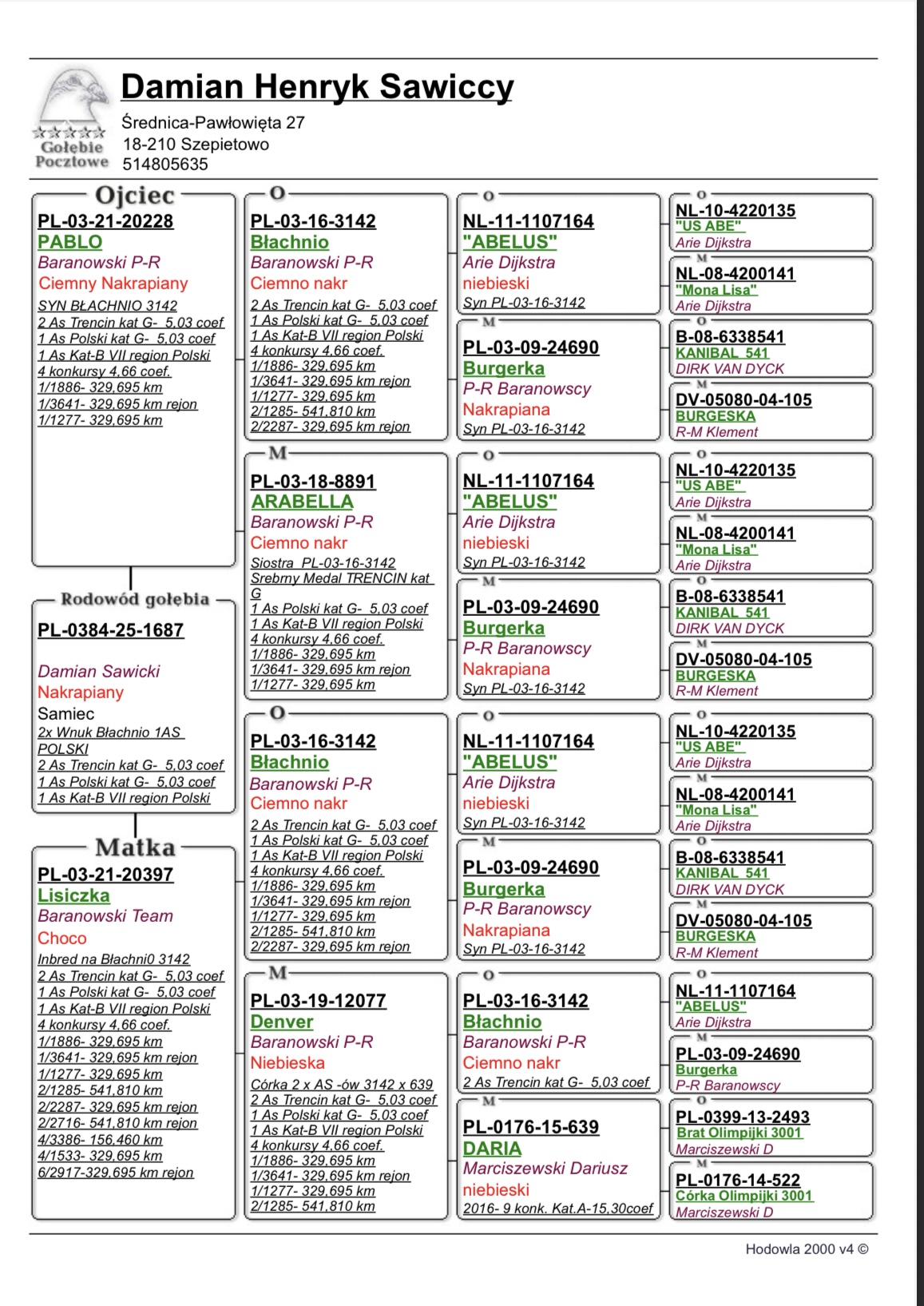 Gołębie Pocztowe

Damian Henryk Sawiccy
Średnica-Pawłowięta 27
18-210 Szepietowo
514805635

Ojciec
PL-03-21-20228
PABLO
Baranowski P-R
Ciemny Nakrapiany
SYN BŁACHNIO 3142
2 As Trencin kat G- 5,03 coef
1 As Polski kat G- 5,03 coef
1 As Kat-B VII region Polski
4 konkursy 4,66 coef.
1/1886- 329,695 km
1/3641- 329,695 km rejon
1/1277- 329,695 km

Rodowód gołębia
PL-0384-25-1687

Damian Sawicki
Nakrapiany
Samiec
2x Wnuk Błachnio 1AS POLSKI
2 As Trencin kat G- 5,03 coef
1 As Polski kat G- 5,03 coef
1 As Kat-B VII region Polski

Matka
PL-03-21-20397
Lisiczka
Baranowski Team
Choco
Inbred na Błachni0 3142
2 As Trencin kat G- 5,03 coef
1 As Polski kat G- 5,03 coef
1 As Kat-B VII region Polski
4 konkursy 4,66 coef.
1/1886- 329,695 km
1/3641- 329,695 km rejon
1/1277- 329,695 km
2/1285- 541,810 km
2/2287- 329,695 km rejon
2/2716- 541,810 km rejon
4/3386- 156,460 km
4/1533- 329,695 km
6/2917-329,695 km rejon

O
PL-03-16-3142
Błachnio
Baranowski P-R
Ciemno nakr
2 As Trencin kat G- 5,03 coef
1 As Polski kat G- 5,03 coef
1 As Kat-B VII region Polski
4 konkursy 4,66 coef.
1/1886- 329,695 km
1/3641- 329,695 km rejon
1/1277- 329,695 km
2/1285- 541,810 km
2/2287- 329,695 km rejon

M
PL-03-18-8891
ARABELLA
Baranowski P-R
Ciemno nakr
Siostra PL-03-16-3142
Srebrny Medal TRENCIN kat G
1 As Polski kat G- 5,03 coef
1 As Kat-B VII region Polski
4 konkursy 4,66 coef.
1/1886- 329,695 km
1/3641- 329,695 km rejon
1/1277- 329,695 km

O
PL-03-16-3142
Błachnio
Baranowski P-R
Ciemno nakr
2 As Trencin kat G- 5,03 coef
1 As Polski kat G- 5,03 coef
1 As Kat-B VII region Polski
4 konkursy 4,66 coef.
1/1886- 329,695 km
1/3641- 329,695 km rejon
1/1277- 329,695 km
2/1285- 541,810 km
2/2287- 329,695 km rejon

M
PL-03-19-12077
Denver
Baranowski P-R
Niebieska
Córka 2 x AS -ów 3142 x 639
2 As Trencin kat G- 5,03 coef
1 As Polski kat G- 5,03 coef
1 As Kat-B VII region Polski
4 konkursy 4,66 coef.
1/1886- 329,695 km
1/3641- 329,695 km rejon
1/1277- 329,695 km
2/1285- 541,810 km

O
NL-11-1107164
"ABELUS"
Arie Dijkstra
niebieski
Syn PL-03-16-3142

M
PL-03-09-24690
Burgerka
P-R Baranowscy
Nakrapiana
Syn PL-03-16-3142

O
NL-11-1107164
"ABELUS"
Arie Dijkstra
niebieski
Syn PL-03-16-3142

M
PL-03-09-24690
Burgerka
P-R Baranowscy
Nakrapiana
Syn PL-03-16-3142

O
NL-11-1107164
"ABELUS"
Arie Dijkstra
niebieski
Syn PL-03-16-3142

M
PL-03-09-24690
Burgerka
P-R Baranowscy
Nakrapiana
Syn PL-03-16-3142

O
PL-03-16-3142
Błachnio
Baranowski P-R
Ciemno nakr
2 As Trencin kat G- 5,03 coef

M
PL-0176-15-639
DARIA
Marciszewski Dariusz
niebieski
2016- 9 konk. Kat.A-15,30coef

O
NL-10-4220135
"US ABE"
Arie Dijkstra

M
NL-08-4200141
"Mona Lisa"
Arie Dijkstra

O
B-08-6338541
KANIBAL 541
DIRK VAN DYCK

M
DV-05080-04-105
BURGESKA
R-M Klement

O
NL-10-4220135
"US ABE"
Arie Dijkstra

M
NL-08-4200141
"Mona Lisa"
Arie Dijkstra

O
B-08-6338541
KANIBAL 541
DIRK VAN DYCK

M
DV-05080-04-105
BURGESKA
R-M Klement

O
NL-10-4220135
"US ABE"
Arie Dijkstra

M
NL-08-4200141
"Mona Lisa"
Arie Dijkstra

O
B-08-6338541
KANIBAL 541
DIRK VAN DYCK

M
DV-05080-04-105
BURGESKA
R-M Klement

O
NL-11-1107164
"ABELUS"
Arie Dijkstra

M
PL-03-09-24690
Burgerka
P-R Baranowscy

O
PL-0399-13-2493
Brat Olimpijki 3001
Marciszewski D

M
PL-0176-14-522
Córka Olimpijki 3001
Marciszewski D

Hodowla 2000 v4 ©